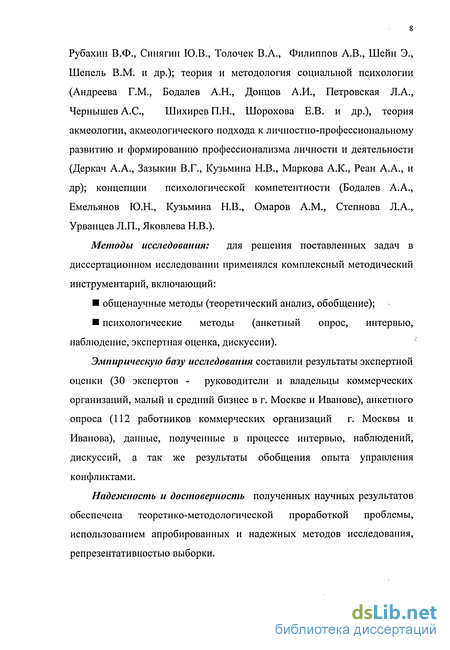 8

Рубахин В.Ф., Синягин Ю.В., Толочек В.А., Филиппов А.В., Шейн Э., Шепель В.М. и др.); теория и методология социальной психологии (Андреева Г.М., Бодалев А.Н., Донцов А.И., Петровская Л.А., Чернышев А.С., Шихирев П.Н., Шорохова Е.В. и др.), теория акмеологии, акмеологического подхода к личностно-профессиональному развитию и формированию профессионализма личности и деятельности (Деркач А.А., Зазыкин В.Г., Кузьмина Н.В., Маркова А.К., Реан А.А., и др); концепции психологической компетентности (Бодалев А.А., Емельянов Ю.Н., Кузьмина Н.В., Омаров А.М., Степнова Л.А., Урванцев Л.П., Яковлева Н.В.).

Методы исследования: для решения поставленных задач в диссертационном исследовании применялся комплексный методический инструментарий, включающий:

■ общенаучные методы (теоретический анализ, обобщение);

■ психологические методы (анкетный опрос, интервью, наблюдение, экспертная оценка, дискуссии).

Эмпирическую базу исследования составили результаты экспертной оценки (30 экспертов - руководители и владельцы коммерческих организаций, малый и средний бизнес в г. Москве и Иванове), анкетного опроса (112 работников коммерческих организаций г. Москвы и Иванова), данные, полученные в процессе интервью, наблюдений, дискуссий, а так же результаты обобщения опыта управления конфликтами.

Надежность и достоверность полученных научных результатов обеспечена теоретико-методологической проработкой проблемы, использованием апробированных и надежных методов исследования, репрезентативностью выборки.

dsLib.net
библиотека диссертаций